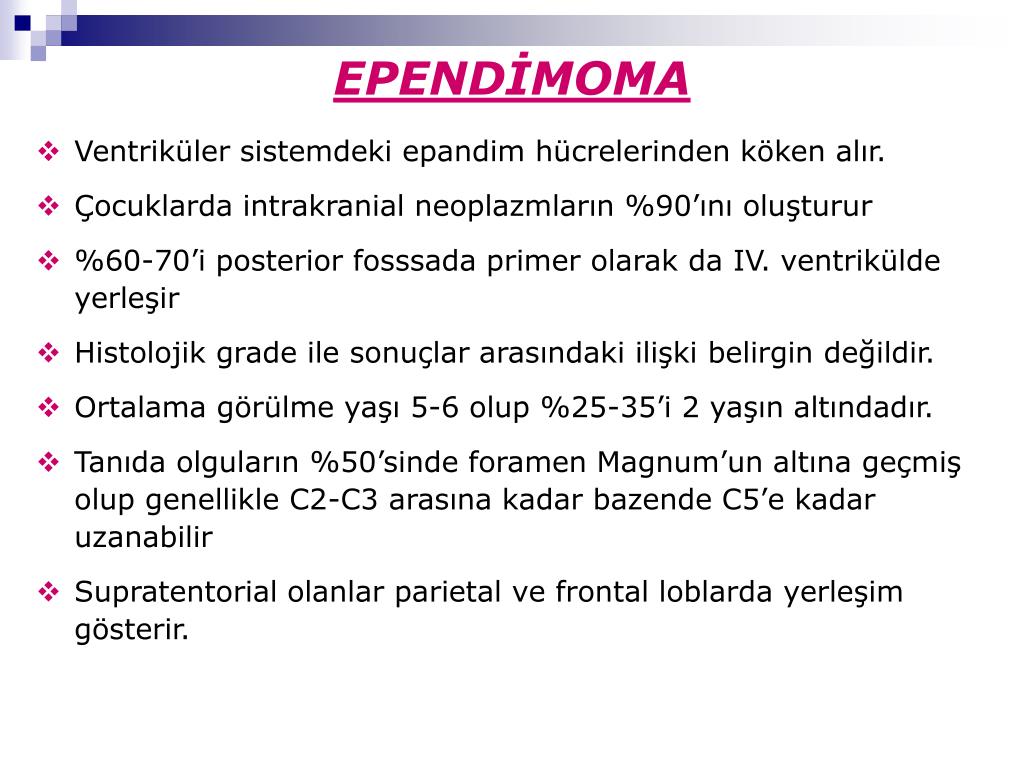 EPENDİMOMA

❖ Ventriküler sistemdeki epandim hücrelerinden köken alır.

❖ Çocuklarda intrakranial neoplazmların %90’ını oluşturur

❖ %60-70’i posterior fosssada primer olarak da IV. ventrikülde yerleşir

❖ Histolojik grade ile sonuçlar arasındaki ilişki belirgin değildir.

❖ Ortalama görülme yaşı 5-6 olup %25-35’i 2 yaşın altındadır.

❖ Tanıda olguların %50’sinde foramen Magnum’un altına geçmiş olup genellikle C2-C3 arasına kadar bazende C5’e kadar uzanabilir

❖ Supratentorial olanlar parietal ve frontal loblarda yerleşim gösterir.